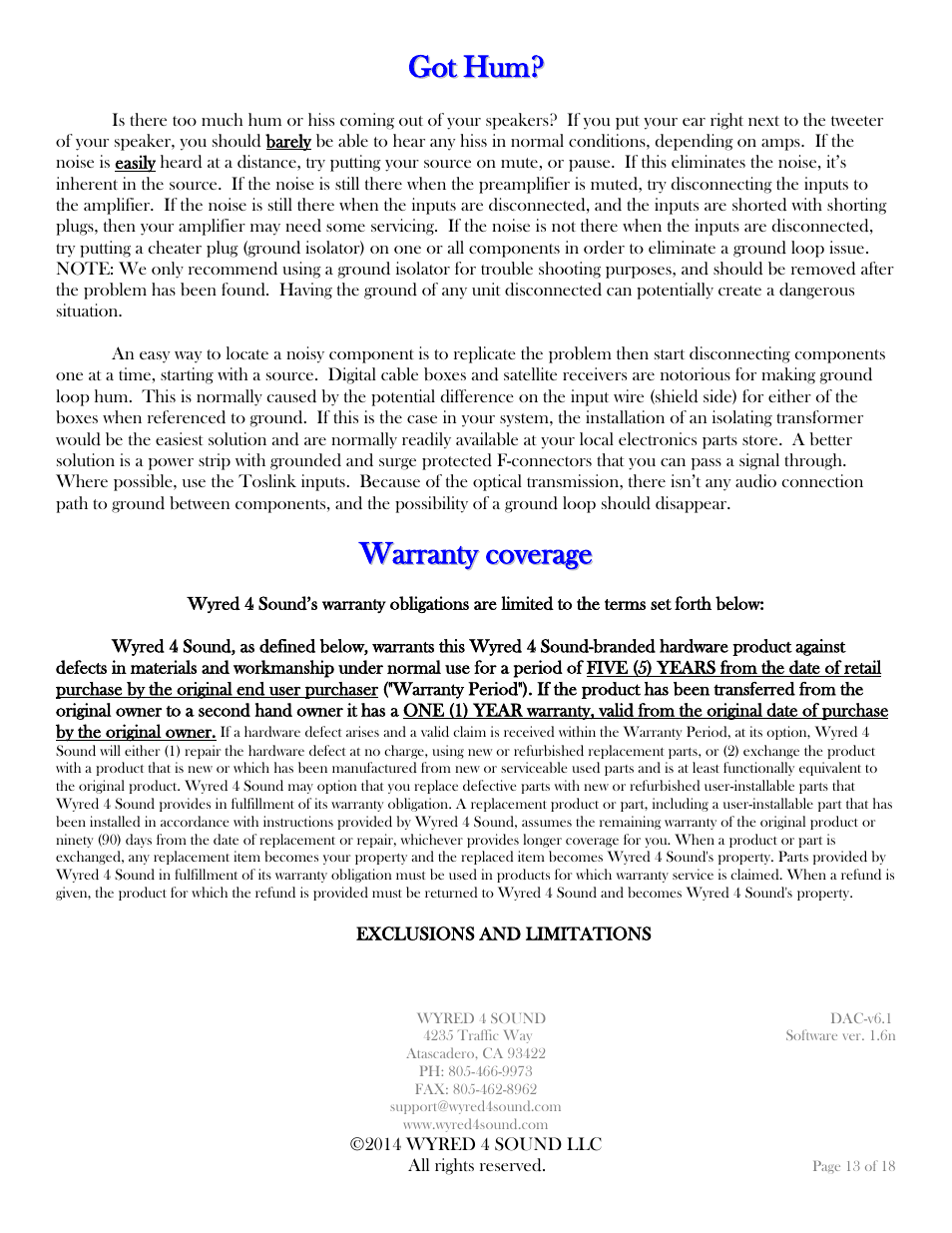 Got Hum?

Is there too much hum or hiss coming out of your speakers? If you put your ear right next to the tweeter of your speaker, you should barely be able to hear any hiss in normal conditions, depending on amps. If the noise is easily heard at a distance, try putting your source on mute, or pause. If this eliminates the noise, it's inherent in the source. If the noise is still there when the preamplifier is muted, try disconnecting the inputs to the amplifier. If the noise is still there when the inputs are disconnected, and the inputs are shorted with shorting plugs, then your amplifier may need some servicing. If the noise is not there when the inputs are disconnected, try putting a cheater plug (ground isolator) on one or all components in order to eliminate a ground loop issue. NOTE: We only recommend using a ground isolator for trouble shooting purposes, and should be removed after the problem has been found. Having the ground of any unit disconnected can potentially create a dangerous situation.

An easy way to locate a noisy component is to replicate the problem then start disconnecting components one at a time, starting with a source. Digital cable boxes and satellite receivers are notorious for making ground loop hum. This is normally caused by the potential difference on the input wire (shield side) for either of the boxes when referenced to ground. If this is the case in your system, the installation of an isolating transformer would be the easiest solution and are normally readily available at your local electronics parts store. A better solution is a power strip with grounded and surge protected F-connectors that you can pass a signal through. Where possible, use the Toslink inputs. Because of the optical transmission, there isn't any audio connection path to ground between components, and the possibility of a ground loop should disappear.

Warranty coverage

Wyred 4 Sound's warranty obligations are limited to the terms set forth below:

Wyred 4 Sound, as defined below, warrants this Wyred 4 Sound-branded hardware product against defects in materials and workmanship under normal use for a period of FIVE (5) YEARS from the date of retail purchase by the original end user purchaser ("Warranty Period"). If the product has been transferred from the original owner to a second hand owner it has a ONE (1) YEAR warranty, valid from the original date of purchase by the original owner. If a hardware defect arises and a valid claim is received within the Warranty Period, at its option, Wyred 4 Sound will either (1) repair the hardware defect at no charge, using new or refurbished replacement parts, or (2) exchange the product with a product that is new or which has been manufactured from new or serviceable used parts and is at least functionally equivalent to the original product. Wyred 4 Sound may option that you replace defective parts with new or refurbished user-installable parts that Wyred 4 Sound provides in fulfillment of its warranty obligation. A replacement product or part, including a user-installable part that has been installed in accordance with instructions provided by Wyred 4 Sound, assumes the remaining warranty of the original product or ninety (90) days from the date of replacement or repair, whichever provides longer coverage for you. When a product or part is exchanged, any replacement item becomes your property and the replaced item becomes Wyred 4 Sound's property. Parts provided by Wyred 4 Sound in fulfillment of its warranty obligation must be used in products for which warranty service is claimed. When a refund is given, the product for which the refund is provided must be returned to Wyred 4 Sound and becomes Wyred 4 Sound's property.

EXCLUSIONS AND LIMITATIONS

WYRED 4 SOUND
4235 Traffic Way
Atascadero, CA 93422
PH: 805-466-9973
FAX: 805-462-8962
support@wyred4sound.com
www.wyred4sound.com
©2014 WYRED 4 SOUND LLC
All rights reserved.

DAC-v6.1
Software ver. 1.6n

Page 13 of 18